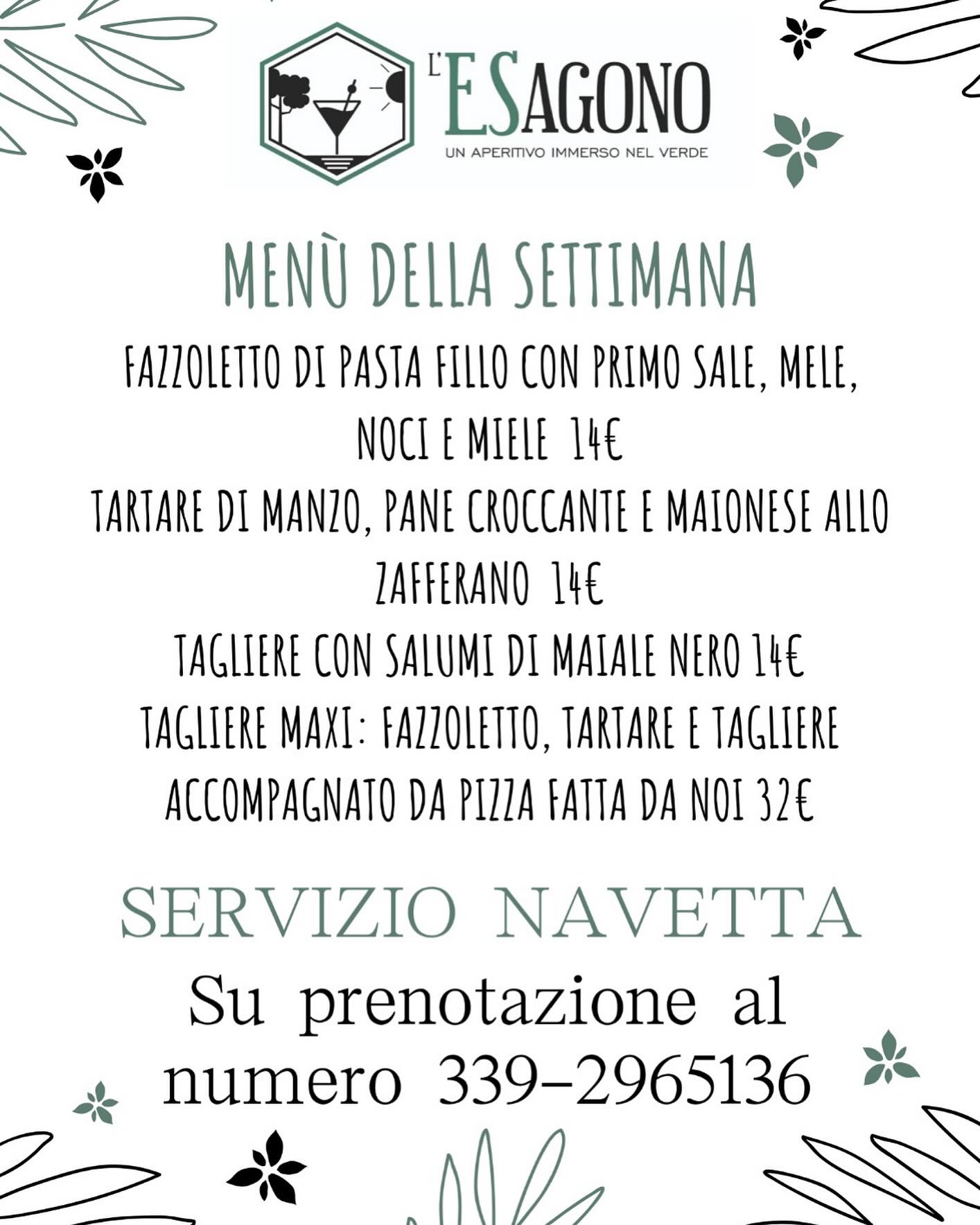 L'ESAGONO
UN APERITIVO IMMERSO NEL VERDE

MENÙ DELLA SETTIMANA

FAZZOLETTO DI PASTA FILLO CON PRIMO SALE, MELE, NOCI E MIELE 14€

TARTARE DI MANZO, PANE CROCCANTE E MAIONESE ALLO ZAFFERANO 14€

TAGLIERE CON SALUMI DI MAIALE NERO 14€

TAGLIERE MAXI: FAZZOLETTO, TARTARE E TAGLIERE ACCOMPAGNATO DA PIZZA FATTA DA NOI 32€

SERVIZIO NAVETTA

Su prenotazione al numero 339-2965136